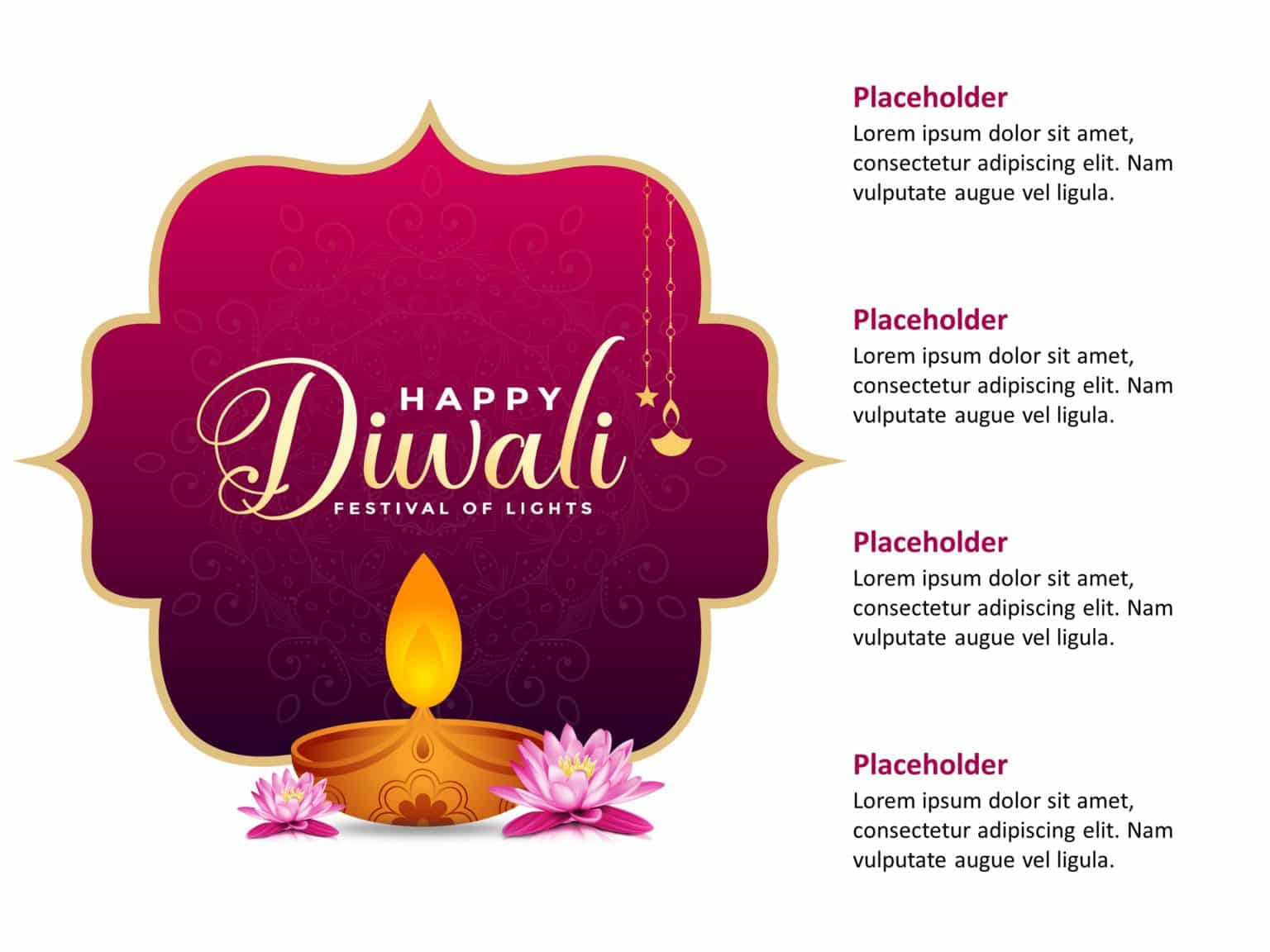 HAPPY
Diwali
FESTIVAL OF LIGHTS

Placeholder
Lorem ipsum dolor sit amet, consectetur adipiscing elit. Nam vulputate augue vel ligula.

Placeholder
Lorem ipsum dolor sit amet, consectetur adipiscing elit. Nam vulputate augue vel ligula.

Placeholder
Lorem ipsum dolor sit amet, consectetur adipiscing elit. Nam vulputate augue vel ligula.

Placeholder
Lorem ipsum dolor sit amet, consectetur adipiscing elit. Nam vulputate augue vel ligula.